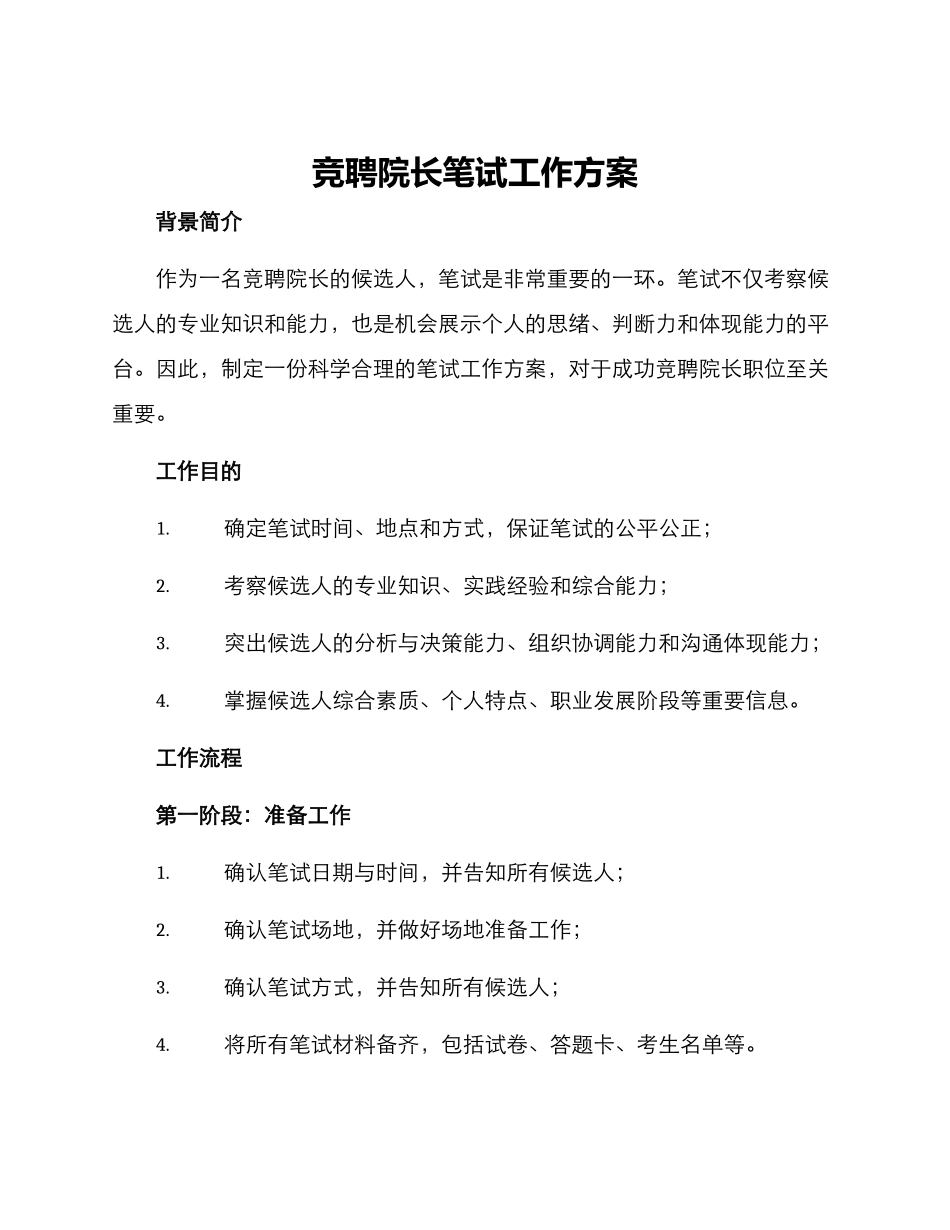 竞聘院长笔试工作方案

背景简介

作为一名竞聘院长的候选人，笔试是非常重要的一环。笔试不仅考察候选人的专业知识和能力，也是机会展示个人的思绪、判断力和体现能力的平台。因此，制定一份科学合理的笔试工作方案，对于成功竞聘院长职位至关重要。

工作目的

1. 确定笔试时间、地点和方式，保证笔试的公平公正；

2. 考察候选人的专业知识、实践经验和综合能力；

3. 突出候选人的分析与决策能力、组织协调能力和沟通体现能力；

4. 掌握候选人综合素质、个人特点、职业发展阶段等重要信息。

工作流程

第一阶段：准备工作

1. 确认笔试日期与时间，并告知所有候选人；

2. 确认笔试场地，并做好场地准备工作；

3. 确认笔试方式，并告知所有候选人；

4. 将所有笔试材料备齐，包括试卷、答题卡、考生名单等。